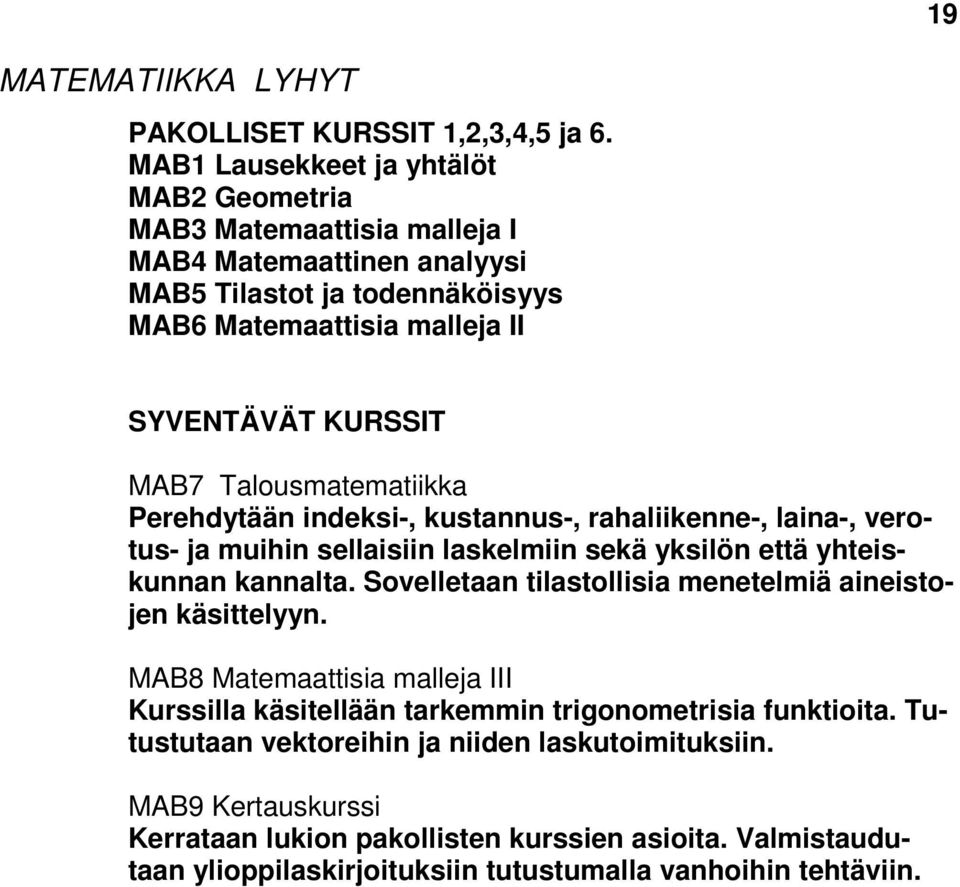 19

MATEMATIIKKA LYHYT

PAKOLLISET KURSSIT 1,2,3,4,5 ja 6.
MAB1 Lausekkeet ja yhtälöt
MAB2 Geometria
MAB3 Matemaattisia malleja I
MAB4 Matemaattinen analyysi
MAB5 Tilastot ja todennäköisyys
MAB6 Matemaattisia malleja II

SYVENTÄVÄT KURSSIT

MAB7 Talousmatematiikka
Perehdytään indeksi-, kustannus-, rahaliikenne-, laina-, verotus- ja muihin sellaisiin laskelmiin sekä yksilön että yhteiskunnan kannalta. Sovelletaan tilastollisia menetelmiä aineistojen käsittelyyn.

MAB8 Matemaattisia malleja III
Kurssilla käsitellään tarkemmin trigonometrisia funktioita. Tutustutaan vektoreihin ja niiden laskutoimituksiin.

MAB9 Kertauskurssi
Kerrataan lukion pakollisten kurssien asioita. Valmistaudutaan ylioppilaskirjoituksiin tutustumalla vanhoihin tehtäviin.